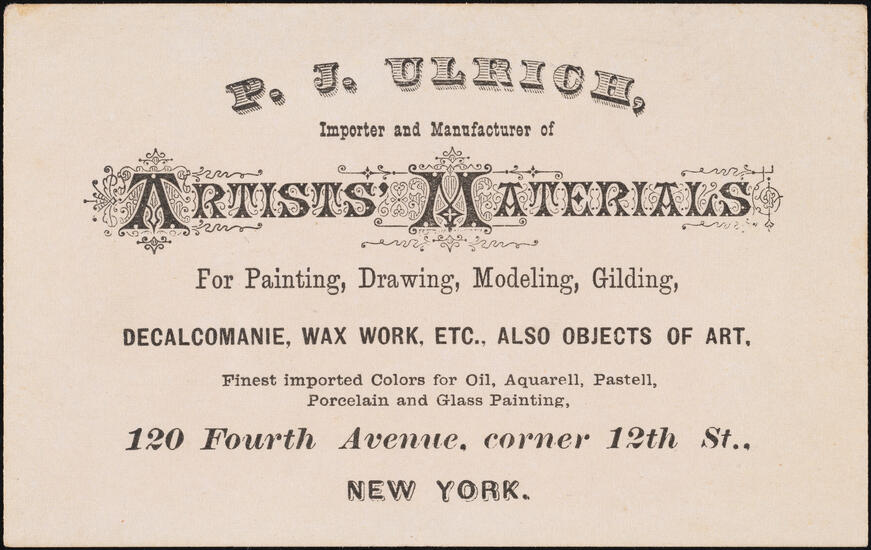 P. J. ULRICH,

Importer and Manufacturer of

ARTISTS' MATERIALS

For Painting, Drawing, Modeling, Gilding,

DECALCOMANIE, WAX WORK, ETC., ALSO OBJECTS OF ART,

Finest imported Colors for Oil, Aquarell, Pastell, Porcelain and Glass Painting,

120 Fourth Avenue, corner 12th St.,

NEW YORK.